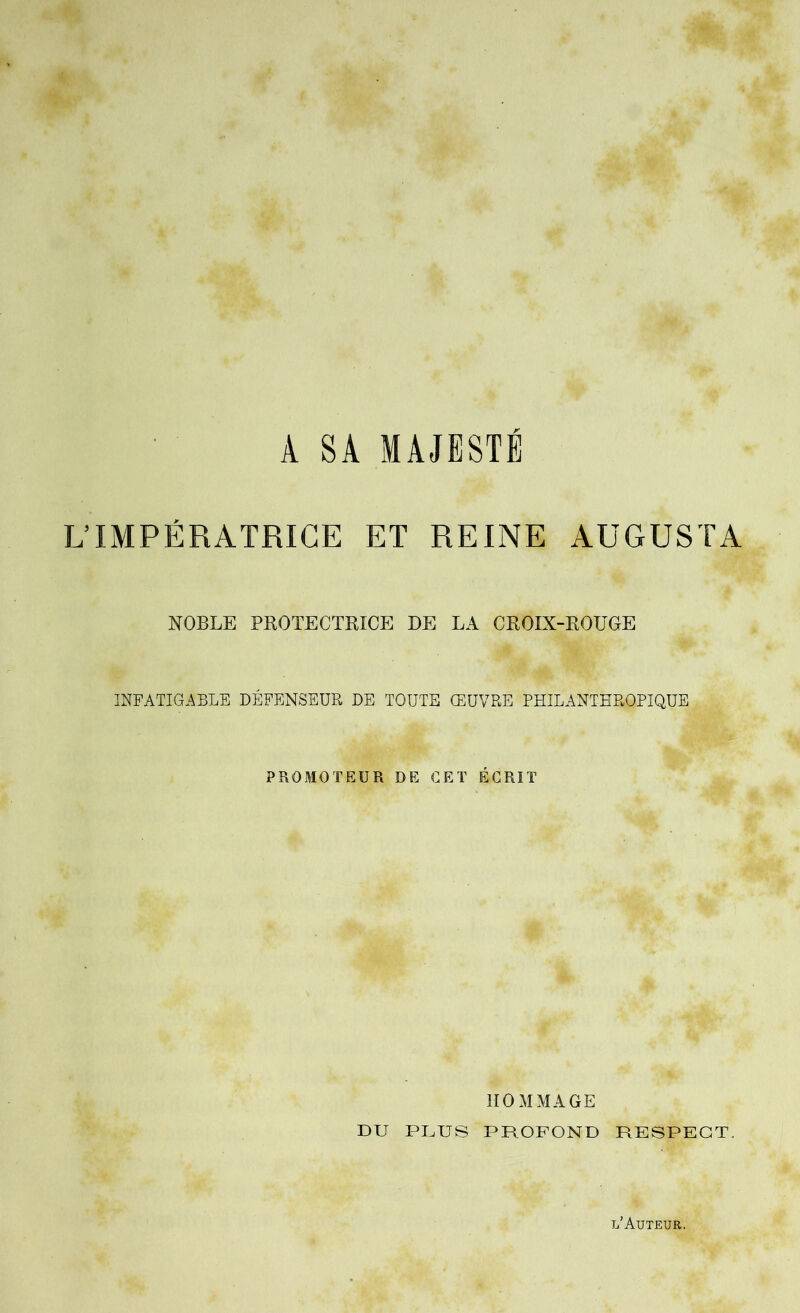 A SA MAJESTÉ

L'IMPÉRATRICE ET REINE AUGUSTA

NOBLE PROTECTRICE DE LA CROIX-ROUGE

INFATIGABLE DÉFENSEUR DE TOUTE ŒUVRE PHILANTHROPIQUE

PROMOTEUR DE CET ÉCRIT

HOMMAGE
DU PLUS PROFOND RESPECT.

L'AUTEUR.